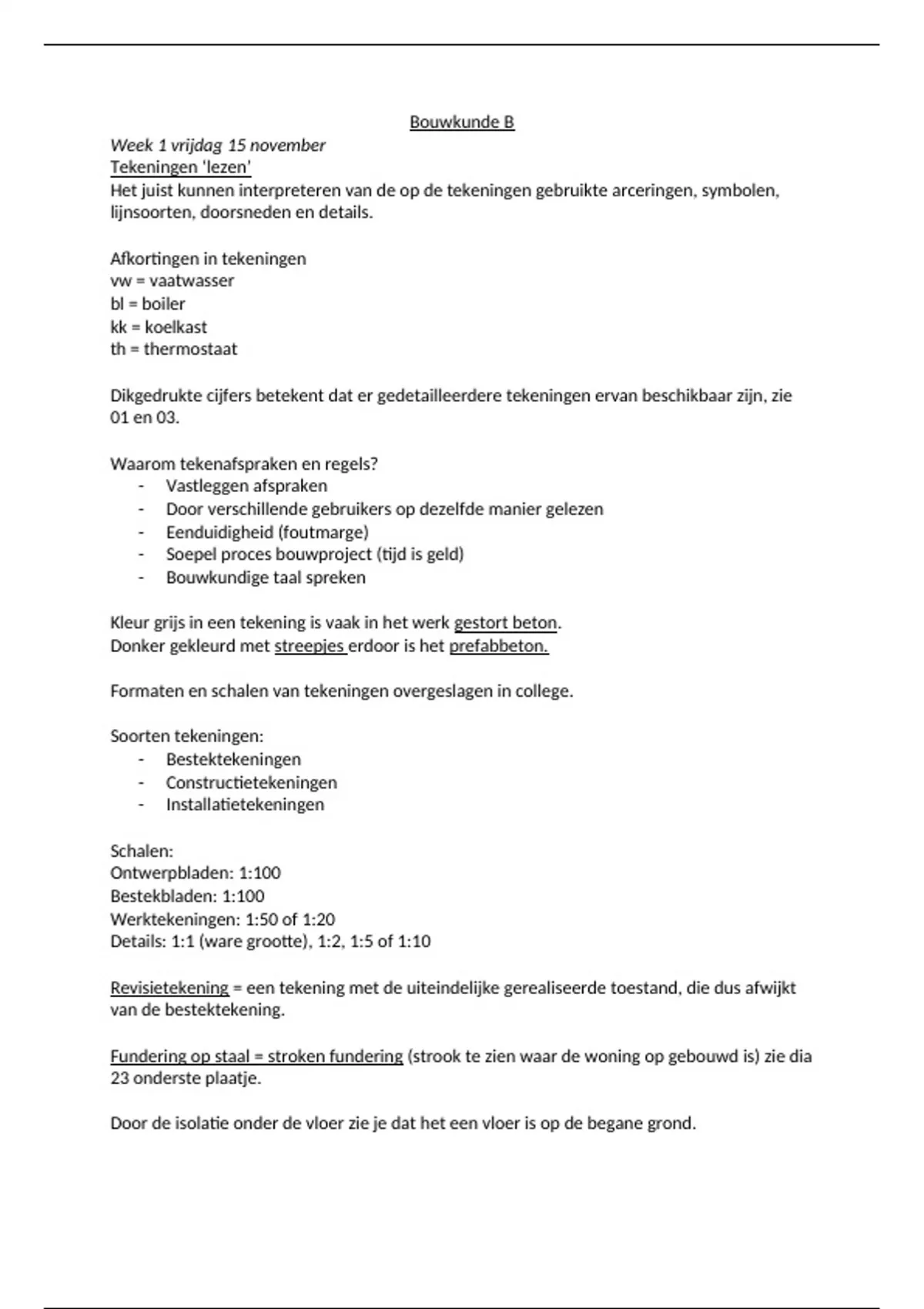 Bouwkunde B
Week 1 vrijdag 15 november
Tekeningen 'lezen'
Het juist kunnen interpreteren van de op de tekeningen gebruikte arceringen, symbolen, lijnsoorten, doorsneden en details.

Afkortingen in tekeningen
vw = vaatwasser
bl = boiler
kk = koelkast
th = thermostaat

Dikgedrukte cijfers betekent dat er gedetailleerdere tekeningen ervan beschikbaar zijn, zie 01 en 03.

Waarom tekenafspraken en regels?
- Vastleggen afspraken
- Door verschillende gebruikers op dezelfde manier gelezen
- Eenduidigheid (foutmarge)
- Soepel proces bouwproject (tijd is geld)
- Bouwkundige taal spreken

Kleur grijs in een tekening is vaak in het werk gestort beton.
Donker gekleurd met streepjes erdoor is het prefabbeton.

Formaten en schalen van tekeningen overgeslagen in college.

Soorten tekeningen:
- Bestektekeningen
- Constructietekeningen
- Installatietekeningen

Schalen:
Ontwerpbladen: 1:100
Bestekbladen: 1:100
Werktekeningen: 1:50 of 1:20
Details: 1:1 (ware grootte), 1:2, 1:5 of 1:10

Revisietekening = een tekening met de uiteindelijke gerealiseerde toestand, die dus afwijkt van de bestektekening.

Fundering op staal = stroken fundering (strook te zien waar de woning op gebouwd is) zie dia 23 onderste plaatje.

Door de isolatie onder de vloer zie je dat het een vloer is op de begane grond.